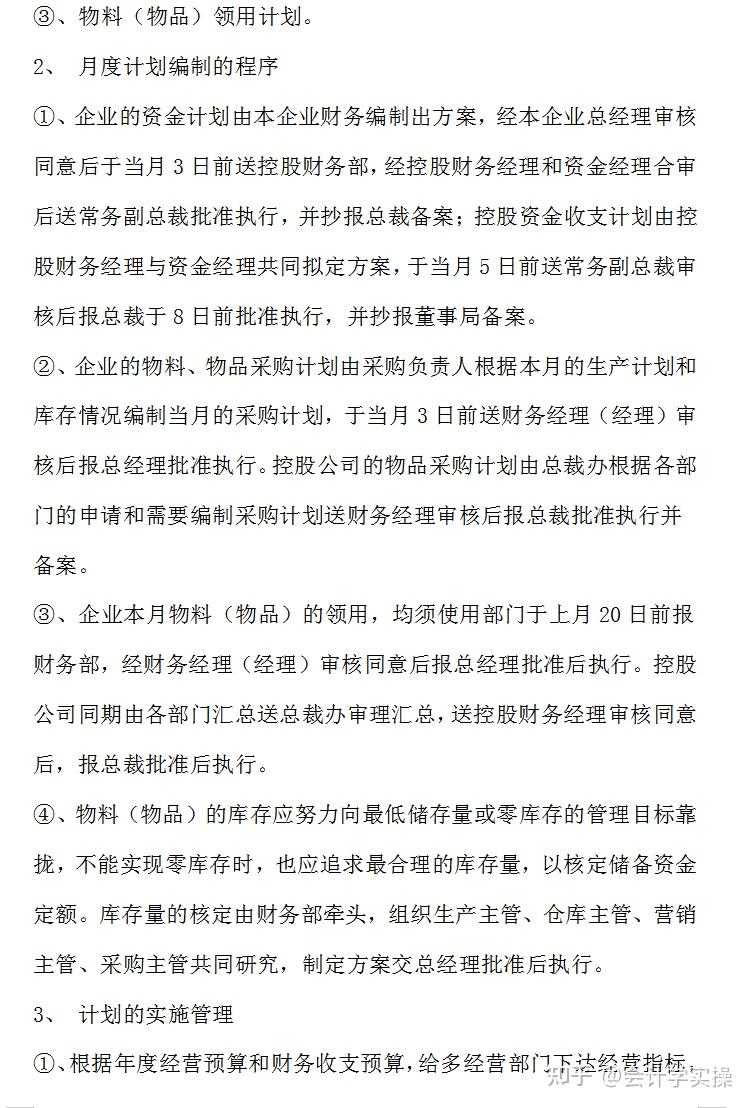 ③、物料（物品）领用计划。

2、 月度计划编制的程序

①、企业的资金计划由本企业财务编制出方案，经本企业总经理审核同意后于当月3日前送控股财务部，经控股财务经理和资金经理合审后送常务副总裁批准执行，并抄报总裁备案；控股资金收支计划由控股财务经理与资金经理共同拟定方案，于当月5日前送常务副总裁审核后报总裁于8日前批准执行，并抄报董事局备案。

②、企业的物料、物品采购计划由采购负责人根据本月的生产计划和库存情况编制当月的采购计划，于当月3日前送财务经理（经理）审核后报总经理批准执行。控股公司的物品采购计划由总裁办根据各部门的申请和需要编制采购计划送财务经理审核后报总裁批准执行并备案。

③、企业本月物料（物品）的领用，均须使用部门于上月20日前报财务部，经财务经理（经理）审核同意后报总经理批准后执行。控股公司同期由各部门汇总送总裁办审理汇总，送控股财务经理审核同意后，报总裁批准后执行。

④、物料（物品）的库存应努力向最低储存量或零库存的管理目标靠拢，不能实现零库存时，也应追求最合理的库存量，以核定储备资金定额。库存量的核定由财务部牵头，组织生产主管、仓库主管、营销主管、采购主管共同研究，制定方案交总经理批准后执行。

3、 计划的实施管理

①、根据年度经营预算和财务收支预算，给多经营部门下达经营指标，

知乎 @会计学实操